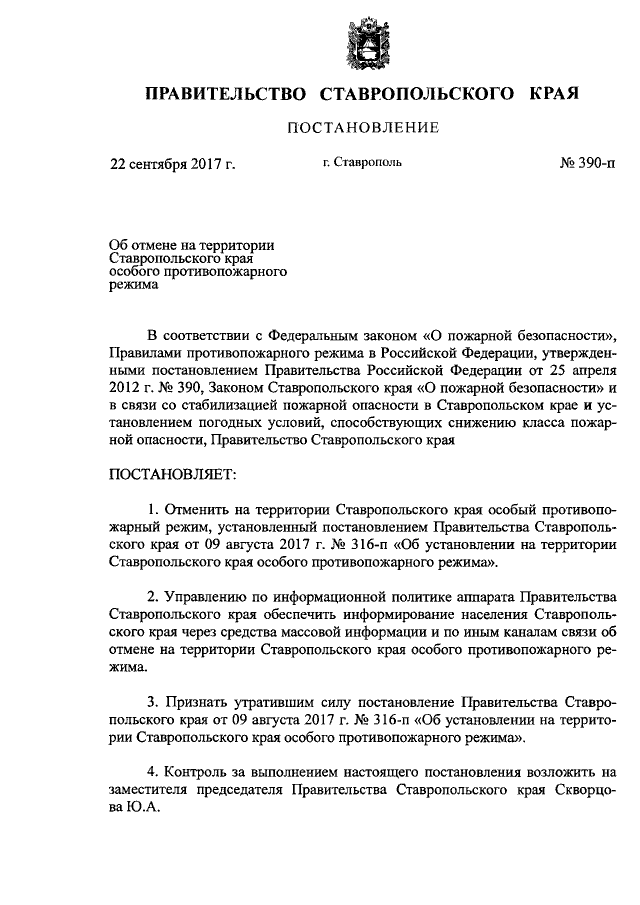 ПРАВИТЕЛЬСТВО СТАВРОПОЛЬСКОГО КРАЯ

ПОСТАНОВЛЕНИЕ

22 сентября 2017 г. г. Ставрополь № 390-п

Об отмене на территории Ставропольского края особого противопожарного режима

В соответствии с Федеральным законом «О пожарной безопасности», Правилами противопожарного режима в Российской Федерации, утвержденными постановлением Правительства Российской Федерации от 25 апреля 2012 г. № 390, Законом Ставропольского края «О пожарной безопасности» и в связи со стабилизацией пожарной опасности в Ставропольском крае и установлением погодных условий, способствующих снижению класса пожарной опасности, Правительство Ставропольского края

ПОСТАНОВЛЯЕТ:

1. Отменить на территории Ставропольского края особый противопожарный режим, установленный постановлением Правительства Ставропольского края от 09 августа 2017 г. № 316-п «Об установлении на территории Ставропольского края особого противопожарного режима».

2. Управлению по информационной политике аппарата Правительства Ставропольского края обеспечить информирование населения Ставропольского края через средства массовой информации и по иным каналам связи об отмене на территории Ставропольского края особого противопожарного режима.

3. Признать утратившим силу постановление Правительства Ставропольского края от 09 августа 2017 г. № 316-п «Об установлении на территории Ставропольского края особого противопожарного режима».

4. Контроль за выполнением настоящего постановления возложить на заместителя председателя Правительства Ставропольского края Скворцова Ю.А.